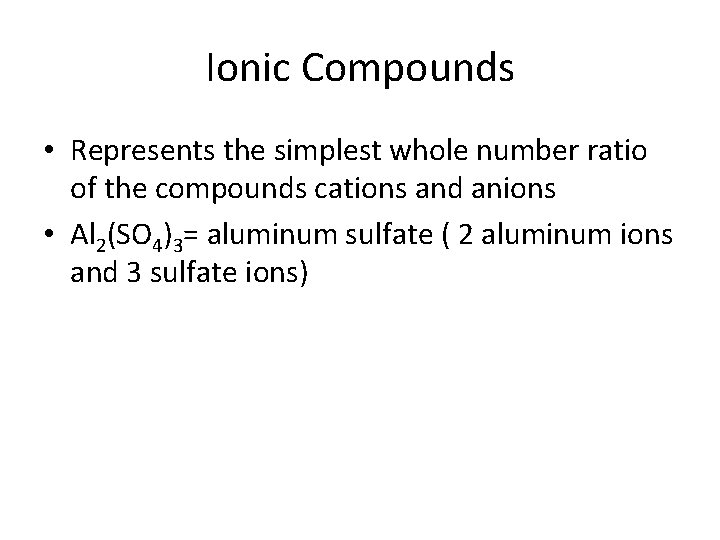 Ionic Compounds

• Represents the simplest whole number ratio of the compounds cations and anions
• $Al_2(SO_4)_3$= aluminum sulfate ( 2 aluminum ions and 3 sulfate ions)